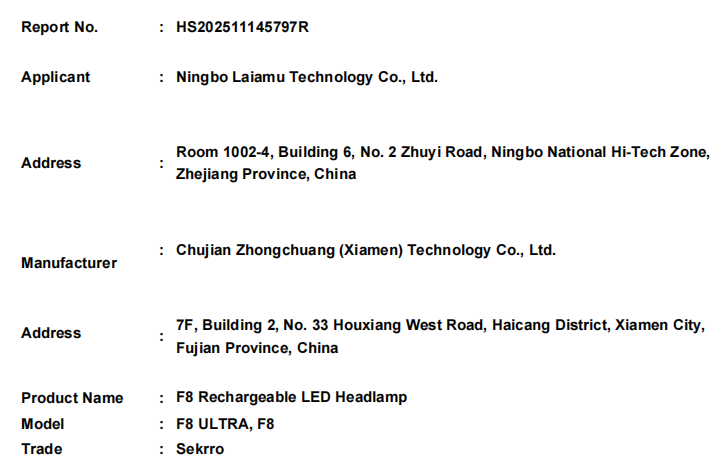 Report No. : HS202511145797R

Applicant : Ningbo Laiamu Technology Co., Ltd.

Address : Room 1002-4, Building 6, No. 2 Zhuyi Road, Ningbo National Hi-Tech Zone, Zhejiang Province, China

Manufacturer : Chujian Zhongchuang (Xiamen) Technology Co., Ltd.

Address : 7F, Building 2, No. 33 Houxiang West Road, Haicang District, Xiamen City, Fujian Province, China

Product Name : F8 Rechargeable LED Headlamp
Model : F8 ULTRA, F8
Trade : Sekrro